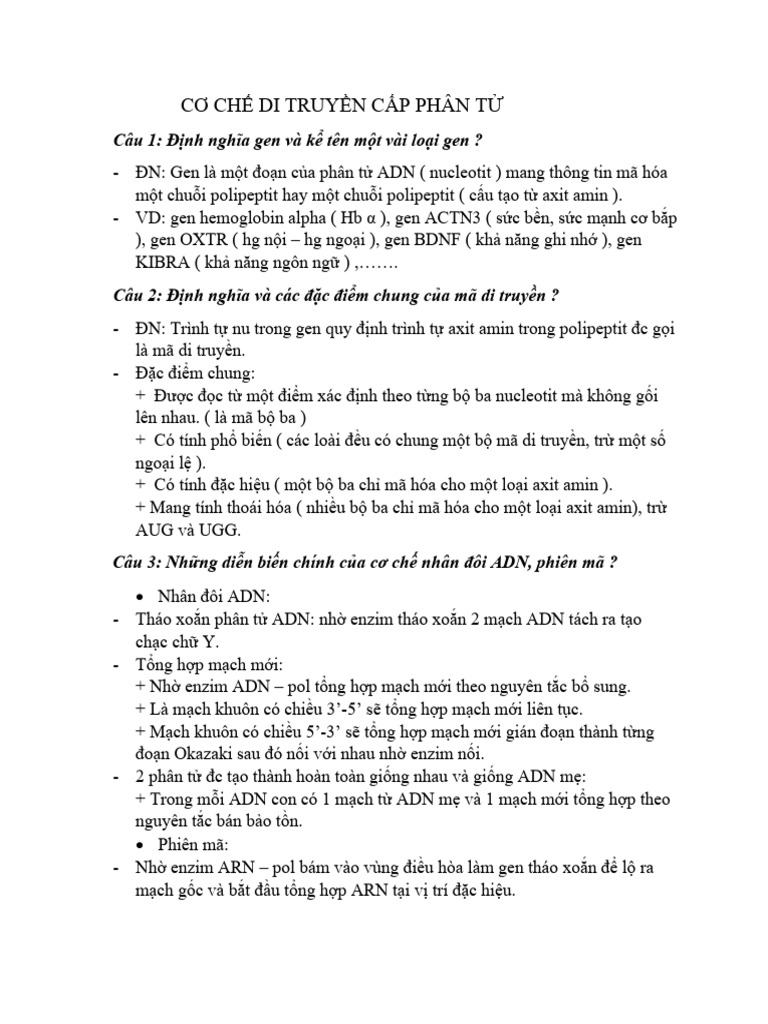 CƠ CHẾ DI TRUYỀN CẤP PHÂN TỬ

Câu 1: Định nghĩa gen và kể tên một vài loại gen ?

- ĐN: Gen là một đoạn của phân tử ADN ( nucleotit ) mang thông tin mã hóa một chuỗi polipeptit hay một chuỗi polipeptit ( cấu tạo từ axit amin ).
- VD: gen hemoglobin alpha ( Hb α ), gen ACTN3 ( sức bền, sức mạnh cơ bắp ), gen OXTR ( hg nội – hg ngoại ), gen BDNF ( khả năng ghi nhớ ), gen KIBRA ( khả năng ngôn ngữ ) ,…….

Câu 2: Định nghĩa và các đặc điểm chung của mã di truyền ?

- ĐN: Trình tự nu trong gen quy định trình tự axit amin trong polipeptit đc gọi là mã di truyền.
- Đặc điểm chung:
+ Được đọc từ một điểm xác định theo từng bộ ba nucleotit mà không gối lên nhau. ( là mã bộ ba )
+ Có tính phổ biến ( các loài đều có chung một bộ mã di truyền, trừ một số ngoại lệ ).
+ Có tính đặc hiệu ( một bộ ba chỉ mã hóa cho một loại axit amin ).
+ Mang tính thoái hóa ( nhiều bộ ba chỉ mã hóa cho một loại axit amin), trừ AUG và UGG.

Câu 3: Những diễn biến chính của cơ chế nhân đôi ADN, phiên mã ?

• Nhân đôi ADN:
- Tháo xoắn phân tử ADN: nhờ enzim tháo xoắn 2 mạch ADN tách ra tạo chạc chữ Y.
- Tổng hợp mạch mới:
+ Nhờ enzim ADN – pol tổng hợp mạch mới theo nguyên tắc bổ sung.
+ Là mạch khuôn có chiều 3'-5' sẽ tổng hợp mạch mới liên tục.
+ Mạch khuôn có chiều 5'-3' sẽ tổng hợp mạch mới gián đoạn thành từng đoạn Okazaki sau đó nối với nhau nhờ enzim nối.
- 2 phân tử đc tạo thành hoàn toàn giống nhau và giống ADN mẹ:
+ Trong mỗi ADN con có 1 mạch từ ADN mẹ và 1 mạch mới tổng hợp theo nguyên tắc bán bảo tồn.
• Phiên mã:
- Nhờ enzim ARN – pol bám vào vùng điều hòa làm gen tháo xoắn để lộ ra mạch gốc và bắt đầu tổng hợp ARN tại vị trí đặc hiệu.